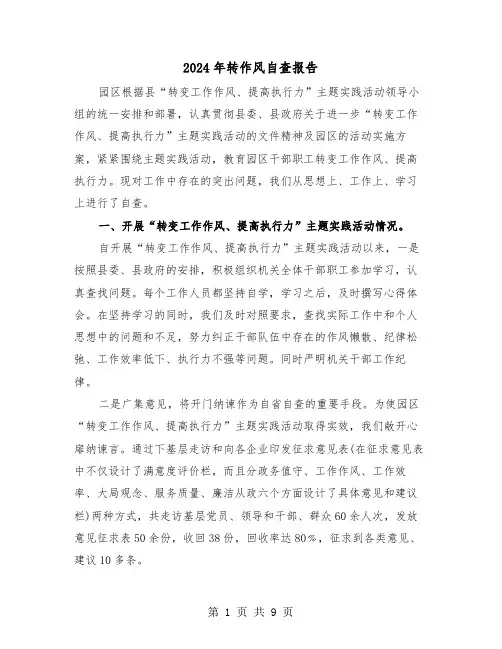 2024年转作风自查报告

园区根据县“转变工作作风、提高执行力”主题实践活动领导小组的统一安排和部署，认真贯彻县委、县政府关于进一步“转变工作作风、提高执行力”主题实践活动的文件精神及园区的活动实施方案，紧紧围绕主题实践活动，教育园区干部职工转变工作作风、提高执行力。现对工作中存在的突出问题，我们从思想上、工作上、学习上进行了自查。

一、开展“转变工作作风、提高执行力”主题实践活动情况。

自开展“转变工作作风、提高执行力”主题实践活动以来，一是按照县委、县政府的安排，积极组织机关全体干部职工参加学习，认真查找问题。每个工作人员都坚持自学，学习之后，及时撰写心得体会。在坚持学习的同时，我们及时对照要求，查找实际工作中和个人思想中的问题和不足，努力纠正干部队伍中存在的作风懒散、纪律松弛、工作效率低下、执行力不强等问题。同时严明机关干部工作纪律。

二是广集意见，将开门纳谏作为自省自查的重要手段。为使园区“转变工作作风、提高执行力”主题实践活动取得实效，我们敞开心扉纳谏言。通过下基层走访和向各企业印发征求意见表(在征求意见表中不仅设计了满意度评价栏，而且分政务值守、工作作风、工作效率、大局观念、服务质量、廉洁从政六个方面设计了具体意见和建议栏)两种方式，共走访基层党员、领导和干部、群众60余人次，发放意见征求表50余份，收回38份，回收率达80%，征求到各类意见、建议10多条。

第 1 页 共 9 页